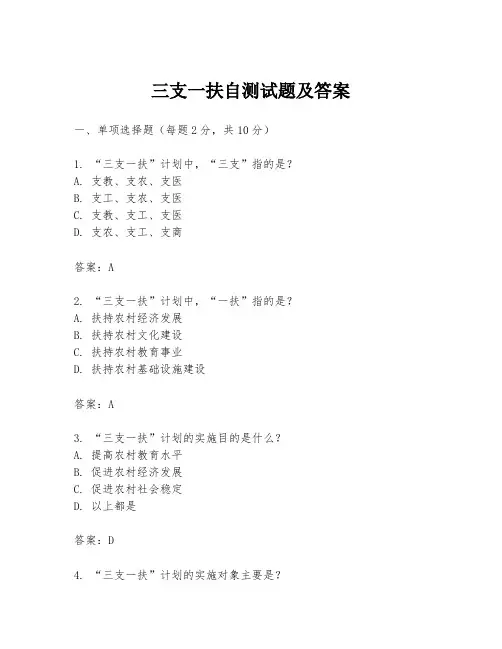 三支一扶自测试题及答案

一、单项选择题（每题2分，共10分）

1. “三支一扶”计划中，“三支”指的是？
A. 支教、支农、支医
B. 支工、支农、支医
C. 支教、支工、支医
D. 支农、支工、支商

答案：A

2. “三支一扶”计划中，“一扶”指的是？
A. 扶持农村经济发展
B. 扶持农村文化建设
C. 扶持农村教育事业
D. 扶持农村基础设施建设

答案：A

3. “三支一扶”计划的实施目的是什么？
A. 提高农村教育水平
B. 促进农村经济发展
C. 促进农村社会稳定
D. 以上都是

答案：D

4. “三支一扶”计划的实施对象主要是？